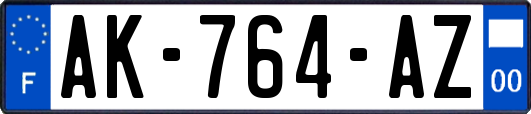 F
AK-764-AZ
00